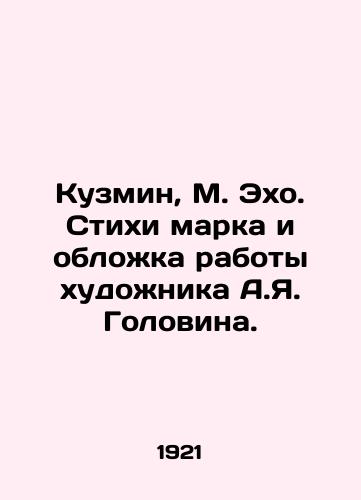 Кузмин, М. Эхо. Стихи марка и обложка работы художника А.Я. Головина.

1921